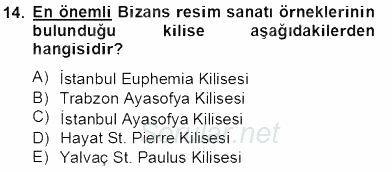 14. En önemli Bizans resim sanatı örneklerinin bulunduğu kilise aşağıdakilerden hangisidir?

A) İstanbul Euphemia Kilisesi
B) Trabzon Ayasofya Kilisesi
C) İstanbul Ayasofya Kilisesi
D) Hayat St. Pierre Kilisesi
E) Yalvaç St. Paulus Kilisesi

Sorular.net